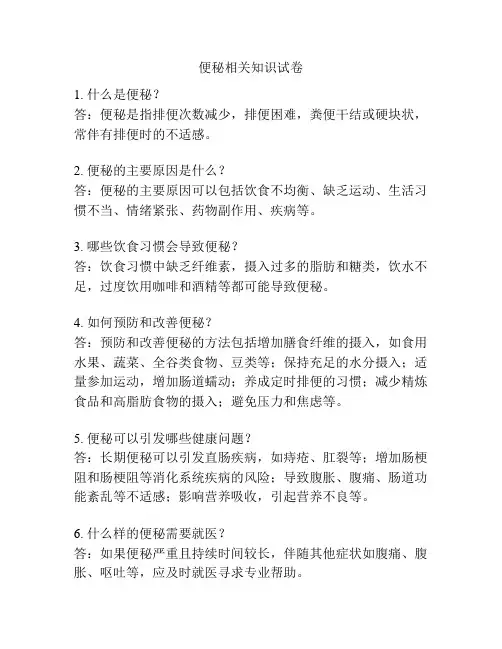 便秘相关知识试卷

1. 什么是便秘？
答：便秘是指排便次数减少，排便困难，粪便干结或硬块状，常伴有排便时的不适感。

2. 便秘的主要原因是什么？
答：便秘的主要原因可以包括饮食不均衡、缺乏运动、生活习惯不当、情绪紧张、药物副作用、疾病等。

3. 哪些饮食习惯会导致便秘？
答：饮食习惯中缺乏纤维素，摄入过多的脂肪和糖类，饮水不足，过度饮用咖啡和酒精等都可能导致便秘。

4. 如何预防和改善便秘？
答：预防和改善便秘的方法包括增加膳食纤维的摄入，如食用水果、蔬菜、全谷类食物、豆类等；保持充足的水分摄入；适量参加运动，增加肠道蠕动；养成定时排便的习惯；减少精炼食品和高脂肪食物的摄入；避免压力和焦虑等。

5. 便秘可以引发哪些健康问题？
答：长期便秘可以引发直肠疾病，如痔疮、肛裂等；增加肠梗阻和肠梗阻等消化系统疾病的风险；导致腹胀、腹痛、肠道功能紊乱等不适感；影响营养吸收，引起营养不良等。

6. 什么样的便秘需要就医？
答：如果便秘严重且持续时间较长，伴随其他症状如腹痛、腹胀、呕吐等，应及时就医寻求专业帮助。